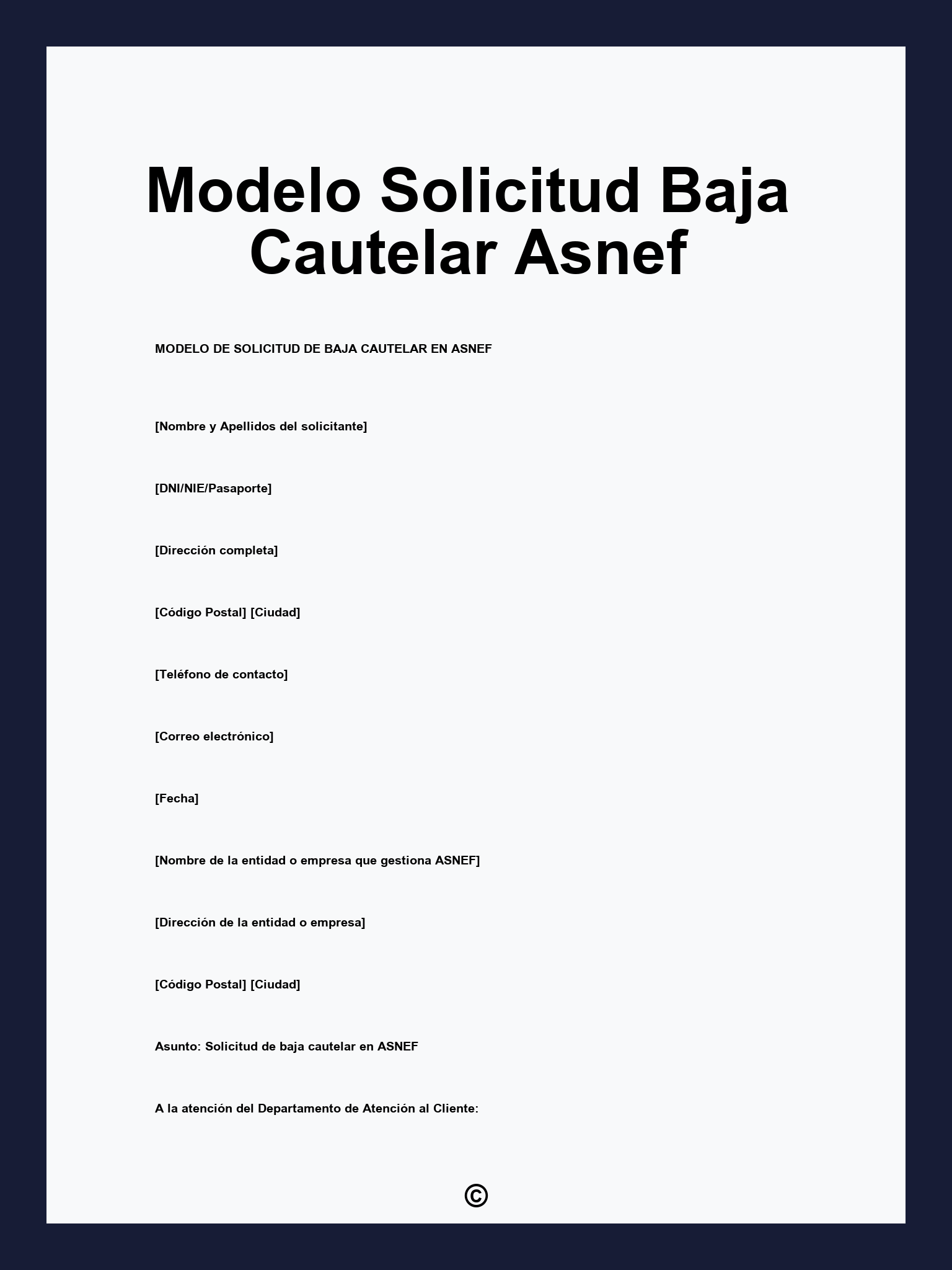 Modelo Solicitud Baja Cautelar Asnef

MODELO DE SOLICITUD DE BAJA CAUTELAR EN ASNEF

[Nombre y Apellidos del solicitante]

[DNI/NIE/Pasaporte]

[Dirección completa]

[Código Postal] [Ciudad]

[Teléfono de contacto]

[Correo electrónico]

[Fecha]

[Nombre de la entidad o empresa que gestiona ASNEF]

[Dirección de la entidad o empresa]

[Código Postal] [Ciudad]

Asunto: Solicitud de baja cautelar en ASNEF

A la atención del Departamento de Atención al Cliente:

©